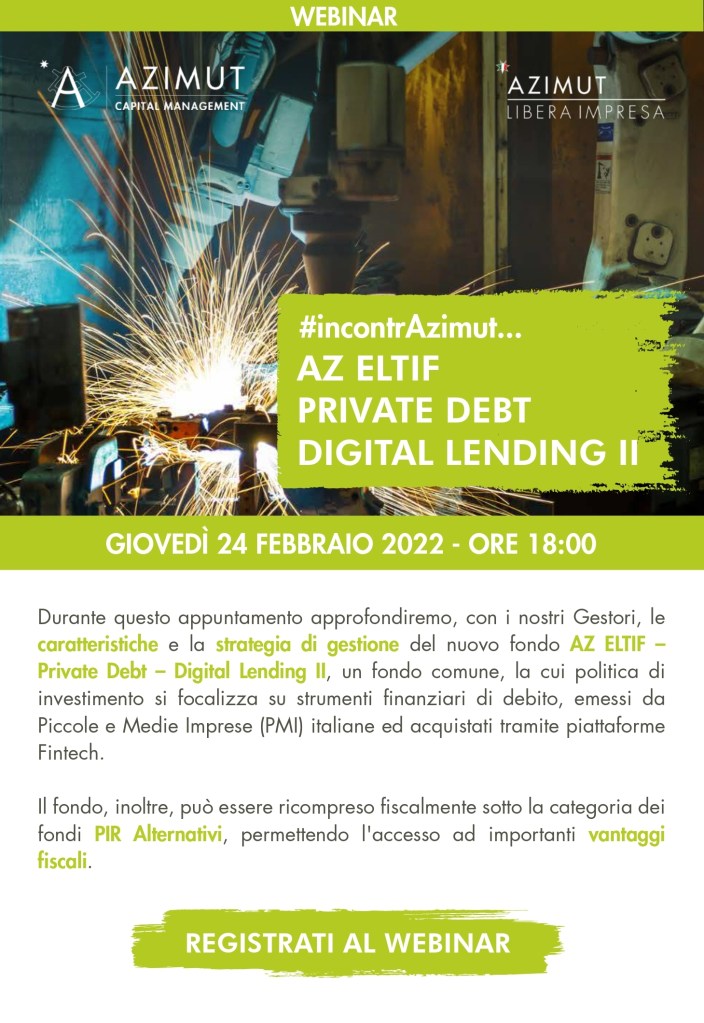 WEBINAR

AZIMUT
CAPITAL MANAGEMENT

AZIMUT
LIBERA IMPRESA

#incontrAzimut...
AZ ELTIF
PRIVATE DEBT
DIGITAL LENDING II

GIOVEDÌ 24 FEBBRAIO 2022 - ORE 18:00

Durante questo appuntamento approfondiremo, con i nostri Gestori, le caratteristiche e la strategia di gestione del nuovo fondo AZ ELTIF – Private Debt – Digital Lending II, un fondo comune, la cui politica di investimento si focalizza su strumenti finanziari di debito, emessi da Piccole e Medie Imprese (PMI) italiane ed acquistati tramite piattaforme Fintech.

Il fondo, inoltre, può essere ricompreso fiscalmente sotto la categoria dei fondi PIR Alternativi, permettendo l'accesso ad importanti vantaggi fiscali.

REGISTRATI AL WEBINAR